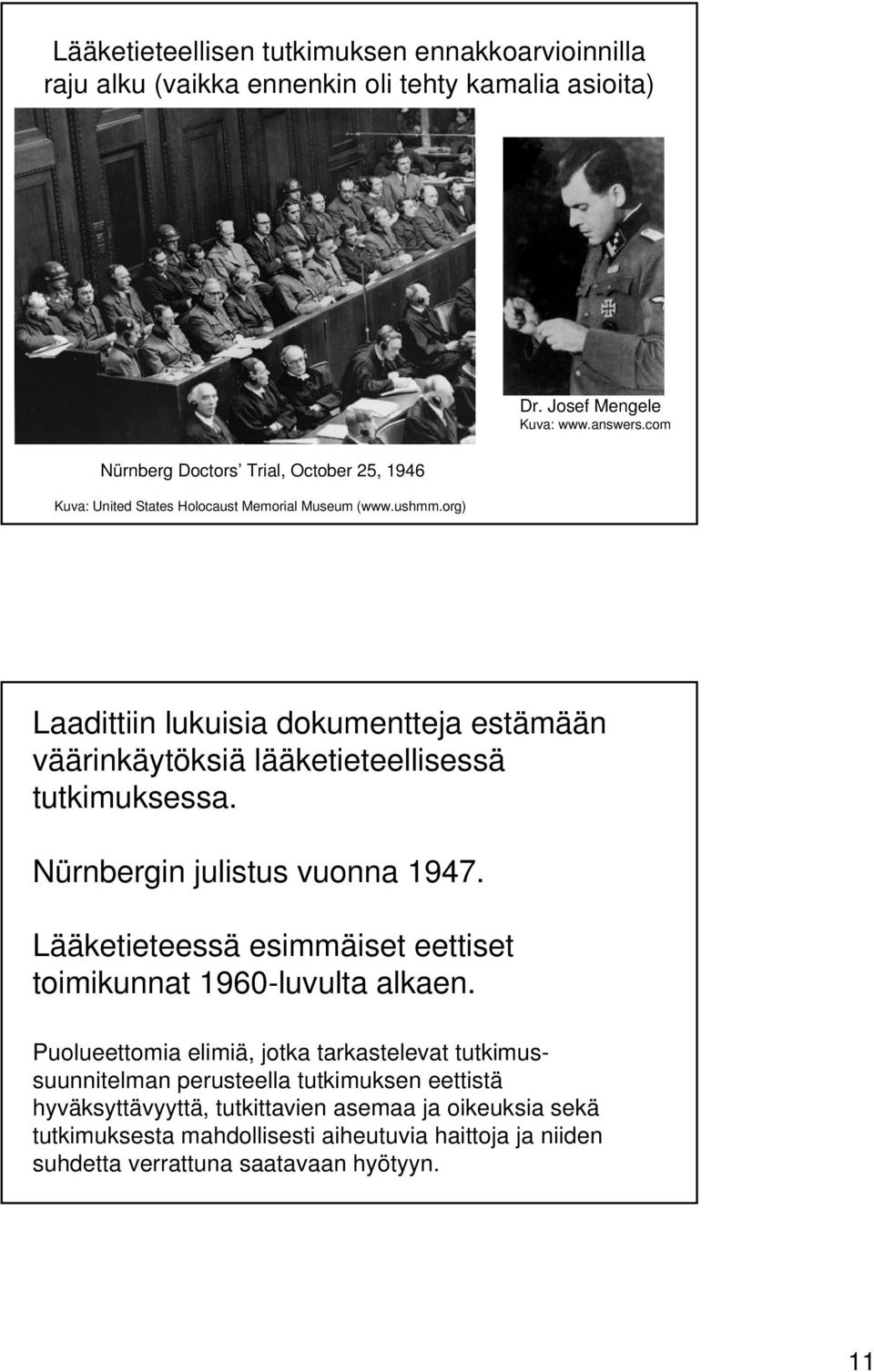 Lääketieteellisen tutkimuksen ennakkoarvioinnilla raju alku (vaikka ennenkin oli tehty kamalia asioita)

Dr. Josef Mengele
Kuva: www.answers.com

Nürnberg Doctors' Trial, October 25, 1946

Kuva: United States Holocaust Memorial Museum (www.ushmm.org)

Laadittiin lukuisia dokumentteja estämään väärinkäytöksiä lääketieteellisessä tutkimuksessa.

Nürnbergin julistus vuonna 1947.

Lääketieteessä esimmäiset eettiset toimikunnat 1960-luvulta alkaen.

Puolueettomia elimiä, jotka tarkastelevat tutkimussuunnitelman perusteella tutkimuksen eettistä hyväksyttävyyttä, tutkittavien asemaa ja oikeuksia sekä tutkimuksesta mahdollisesti aiheutuvia haittoja ja niiden suhdetta verrattuna saatavaan hyötyyn.

11